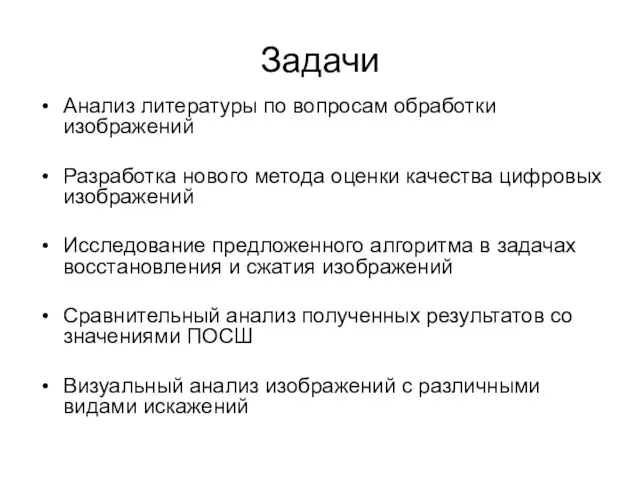 Задачи

• Анализ литературы по вопросам обработки изображений

• Разработка нового метода оценки качества цифровых изображений

• Исследование предложенного алгоритма в задачах восстановления и сжатия изображений

• Сравнительный анализ полученных результатов со значениями ПОСШ

• Визуальный анализ изображений с различными видами искажений